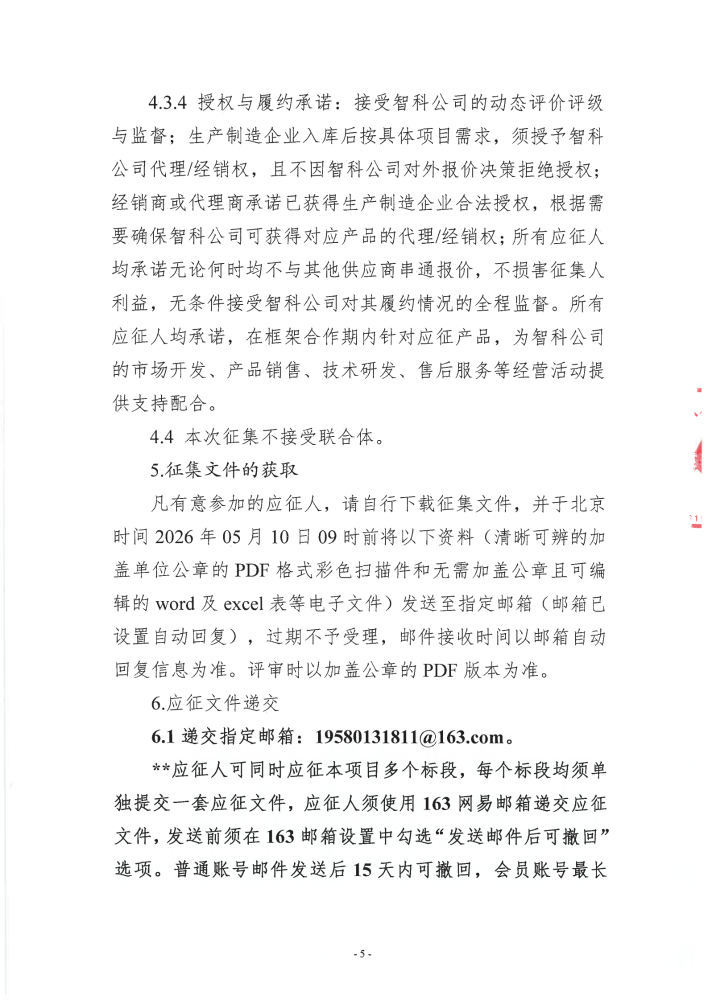 4.3.4 授权与履约承诺：接受智科公司的动态评价评级与监督；生产制造企业入库后按具体项目需求，须授予智科公司代理/经销权，且不因智科公司对外报价决策拒绝授权；经销商或代理商承诺已获得生产制造企业合法授权，根据需要确保智科公司可获得对应产品的代理/经销权；所有应征人均承诺无论何时均不与其他供应商串通报价，不损害征集人利益，无条件接受智科公司对其履约情况的全程监督。所有应征人均承诺，在框架合作期内针对应征产品，为智科公司的市场开发、产品销售、技术研发、售后服务等经营活动提供支持配合。

4.4 本次征集不接受联合体。

5.征集文件的获取

凡有意参加的应征人，请自行下载征集文件，并于北京时间 2026 年 05 月 10 日 09 时前将以下资料（清晰可辨的加盖单位公章的 PDF 格式彩色扫描件和无需加盖公章且可编辑的 word 及 excel 表等电子文件）发送至指定邮箱（邮箱已设置自动回复），过期不予受理，邮件接收时间以邮箱自动回复信息为准。评审时以加盖公章的 PDF 版本为准。

6.应征文件递交

6.1 递交指定邮箱：19580131811@163.com。

**应征人可同时应征本项目多个标段，每个标段均须单独提交一套应征文件，应征人须使用 163 网易邮箱递交应征文件，发送前须在 163 邮箱设置中勾选“发送邮件后可撤回”选项。普通账号邮件发送后 15 天内可撤回，会员账号最长

- 5 -